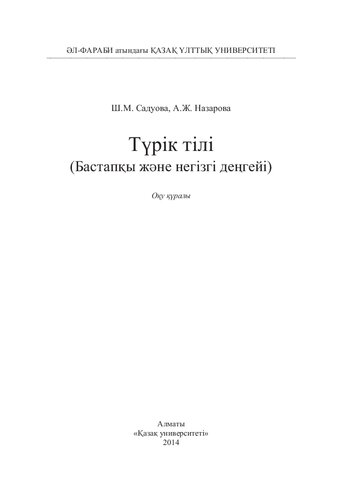 ӘЛ-ФАРАБИ атындағы ҚАЗАҚ ҰЛТТЫҚ УНИВЕРСИТЕТІ

Ш.М. Садуова, А.Ж. Назарова

Түрік тілі
(Бастапқы және негізгі деңгейі)

Оқу құралы

Алматы
«Қазақ университеті»
2014